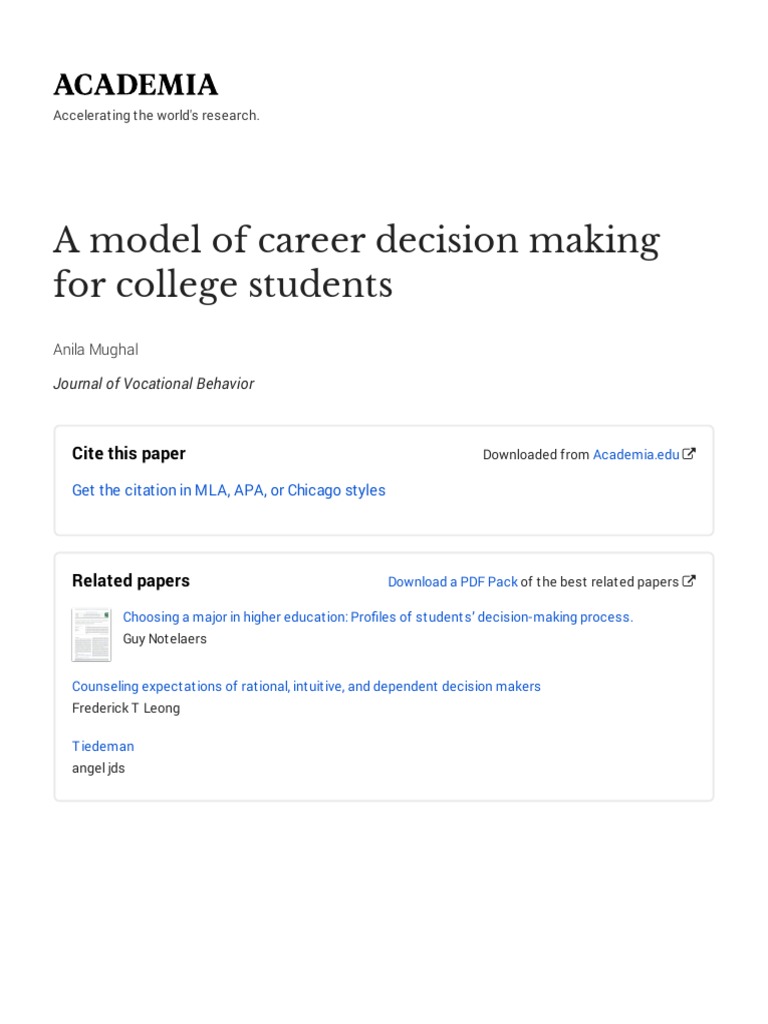 ACADEMIA
Accelerating the world's research.

A model of career decision making for college students

Anila Mughal

Journal of Vocational Behavior

Cite this paper

Downloaded from Academia.edu

Get the citation in MLA, APA, or Chicago styles

Related papers

Download a PDF Pack of the best related papers

Choosing a major in higher education: Profiles of students' decision-making process.
Guy Notelaers

Counseling expectations of rational, intuitive, and dependent decision makers
Frederick T Leong

Tiedeman
angel jds